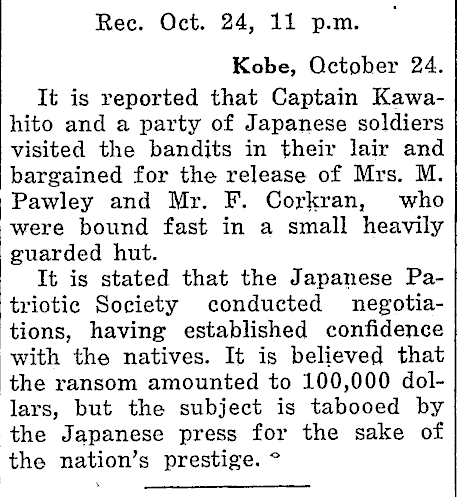 Rec. Oct. 24, 11 p.m.

Kobe, October 24.

It is reported that Captain Kawahito and a party of Japanese soldiers visited the bandits in their lair and bargained for the release of Mrs. M. Pawley and Mr. F. Corkran, who were bound fast in a small heavily guarded hut.

It is stated that the Japanese Patriotic Society conducted negotiations, having established confidence with the natives. It is believed that the ransom amounted to 100,000 dollars, but the subject is tabooed by the Japanese press for the sake of the nation's prestige.